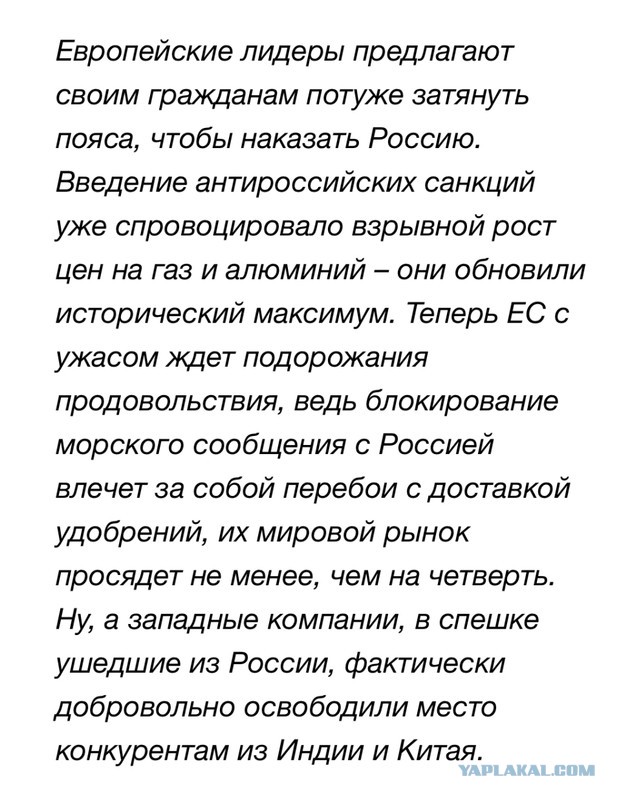 Европейские лидеры предлагают своим гражданам потуже затянуть пояса, чтобы наказать Россию. Введение антироссийских санкций уже спровоцировало взрывной рост цен на газ и алюминий – они обновили исторический максимум. Теперь ЕС с ужасом ждет подорожания продовольствия, ведь блокирование морского сообщения с Россией влечет за собой перебои с доставкой удобрений, их мировой рынок просядет не менее, чем на четверть. Ну, а западные компании, в спешке ушедшие из России, фактически добровольно освободили место конкурентам из Индии и Китая.

YAPLAKAL.COM